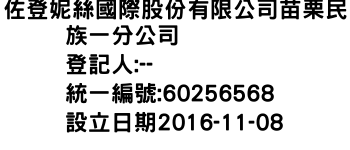 佐登妮絲國際股份有限公司苗栗民族一分公司
登記人:--
統一編號:60256568
設立日期2016-11-08